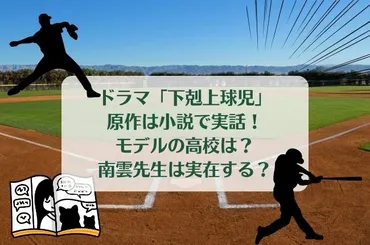 ドラマ「下剋上球児」
原作は小説で実話！
モデルの高校は？
南雲先生は実在する？